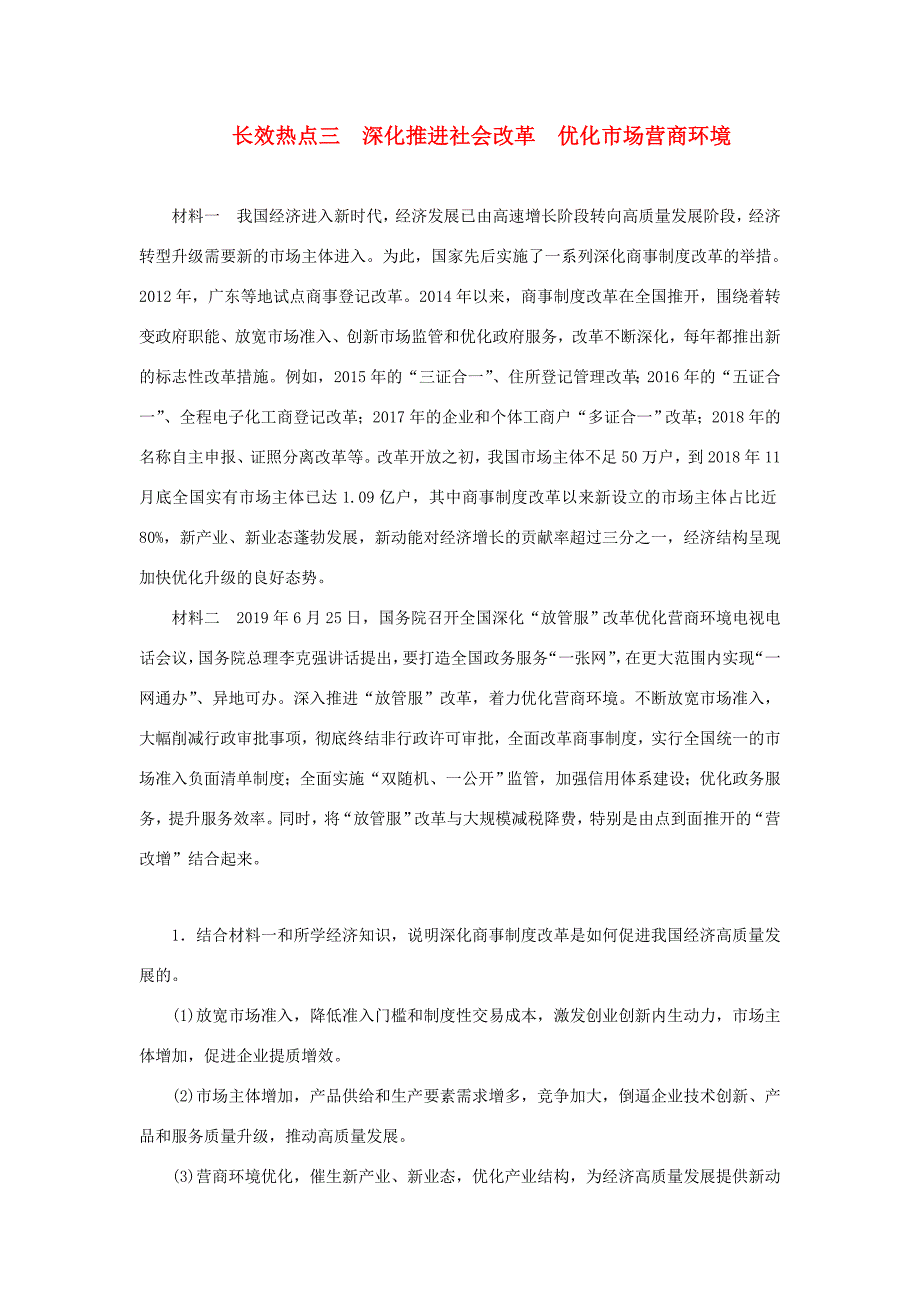 长效热点三　深化推进社会改革　优化市场营商环境

材料一　我国经济进入新时代，经济发展已由高速增长阶段转向高质量发展阶段，经济转型升级需要新的市场主体进入。为此，国家先后实施了一系列深化商事制度改革的举措。2012年，广东等地试点商事登记改革。2014年以来，商事制度改革在全国推开，围绕着转变政府职能、放宽市场准入、创新市场监管和优化政府服务，改革不断深化，每年都推出新的标志性改革措施。例如，2015年的“三证合一”、住所登记管理改革；2016年的“五证合一”、全程电子化工商登记改革；2017年的企业和个体工商户“多证合一”改革；2018年的名称自主申报、证照分离改革等。改革开放之初，我国市场主体不足50万户，到2018年11月底全国实有市场主体已达1.09亿户，其中商事制度改革以来新设立的市场主体占比近80%，新产业、新业态蓬勃发展，新动能对经济增长的贡献率超过三分之一，经济结构呈现加快优化升级的良好态势。

材料二　2019年6月25日，国务院召开全国深化“放管服”改革优化营商环境电视电话会议，国务院总理李克强讲话提出，要打造全国政务服务“一张网”，在更大范围内实现“一网通办”、异地可办。深入推进“放管服”改革，着力优化营商环境。不断放宽市场准入，大幅削减行政审批事项，彻底终结非行政许可审批，全面改革商事制度，实行全国统一的市场准入负面清单制度；全面实施“双随机、一公开”监管，加强信用体系建设；优化政务服务，提升服务效率。同时，将“放管服”改革与大规模减税降费，特别是由点到面推开的“营改增”结合起来。

1．结合材料一和所学经济知识，说明深化商事制度改革是如何促进我国经济高质量发展的。

(1)放宽市场准入，降低准入门槛和制度性交易成本，激发创业创新内生动力，市场主体增加，促进企业提质增效。

(2)市场主体增加，产品供给和生产要素需求增多，竞争加大，倒逼企业技术创新、产品和服务质量升级，推动高质量发展。

(3)营商环境优化，催生新产业、新业态，优化产业结构，为经济高质量发展提供新动